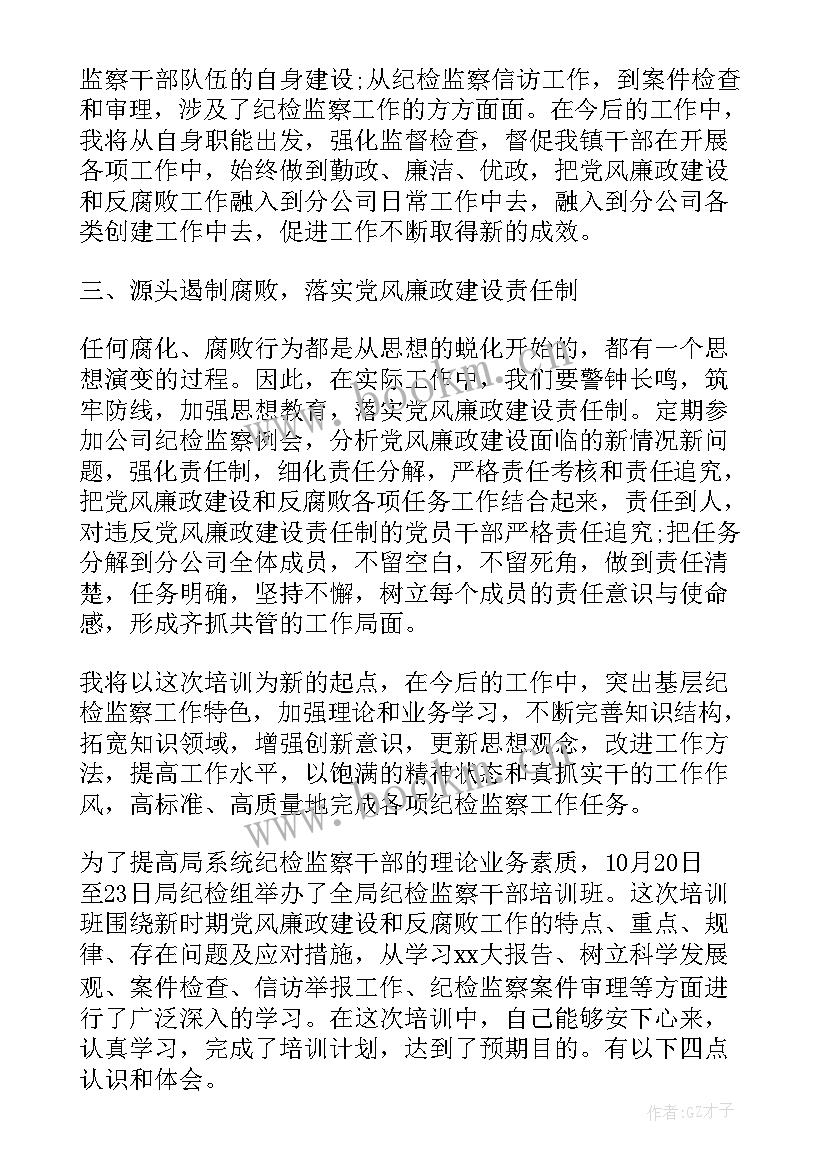 监察干部队伍的自身建设;从纪检监察信访工作，到案件检查和审理，涉及了纪检监察工作的方方面面。在今后的工作中，我将从自身职能出发，强化监督检查，督促我镇干部在开展各项工作中，始终做到勤政、廉洁、优政，把党风廉政建设和反腐败工作融入到分公司日常工作中去，融入到分公司各类创建工作中去，促进工作不断取得新的成效。

三、源头遏制腐败，落实党风廉政建设责任制

任何腐化、腐败行为都是从思想的蜕化开始的，都有一个思想演变的过程。因此，在实际工作中，我们要警钟长鸣，筑牢防线，加强思想教育，落实党风廉政建设责任制。定期参加公司纪检监察例会，分析党风廉政建设面临的新情况新问题，强化责任制，细化责任分解，严格责任考核和责任追究，把党风廉政建设和反腐败各项任务工作结合起来，责任到人，对违反党风廉政建设责任制的党员干部严格责任追究;把任务分解到分公司全体成员，不留空白，不留死角，做到责任清楚，任务明确，坚持不懈，树立每个成员的责任意识与使命感，形成齐抓共管的工作局面。

我将以这次培训为新的起点，在今后的工作中，突出基层纪检监察工作特色，加强理论和业务学习，不断完善知识结构，拓宽知识领域，增强创新意识，更新思想观念，改进工作方法，提高工作水平，以饱满的精神状态和真抓实干的工作作风，高标准、高质量地完成各项纪检监察工作任务。

为了提高局系统纪检监察干部的理论业务素质，10月20日至23日局纪检组举办了全局纪检监察干部培训班。这次培训班围绕新时期党风廉政建设和反腐败工作的特点、重点、规律、存在问题及应对措施，从学习xx大报告、树立科学发展观、案件检查、信访举报工作、纪检监察案件审理等方面进行了广泛深入的学习。在这次培训中，自己能够安下心来，认真学习，完成了培训计划，达到了预期目的。有以下四点认识和体会。

作者:GZ才子